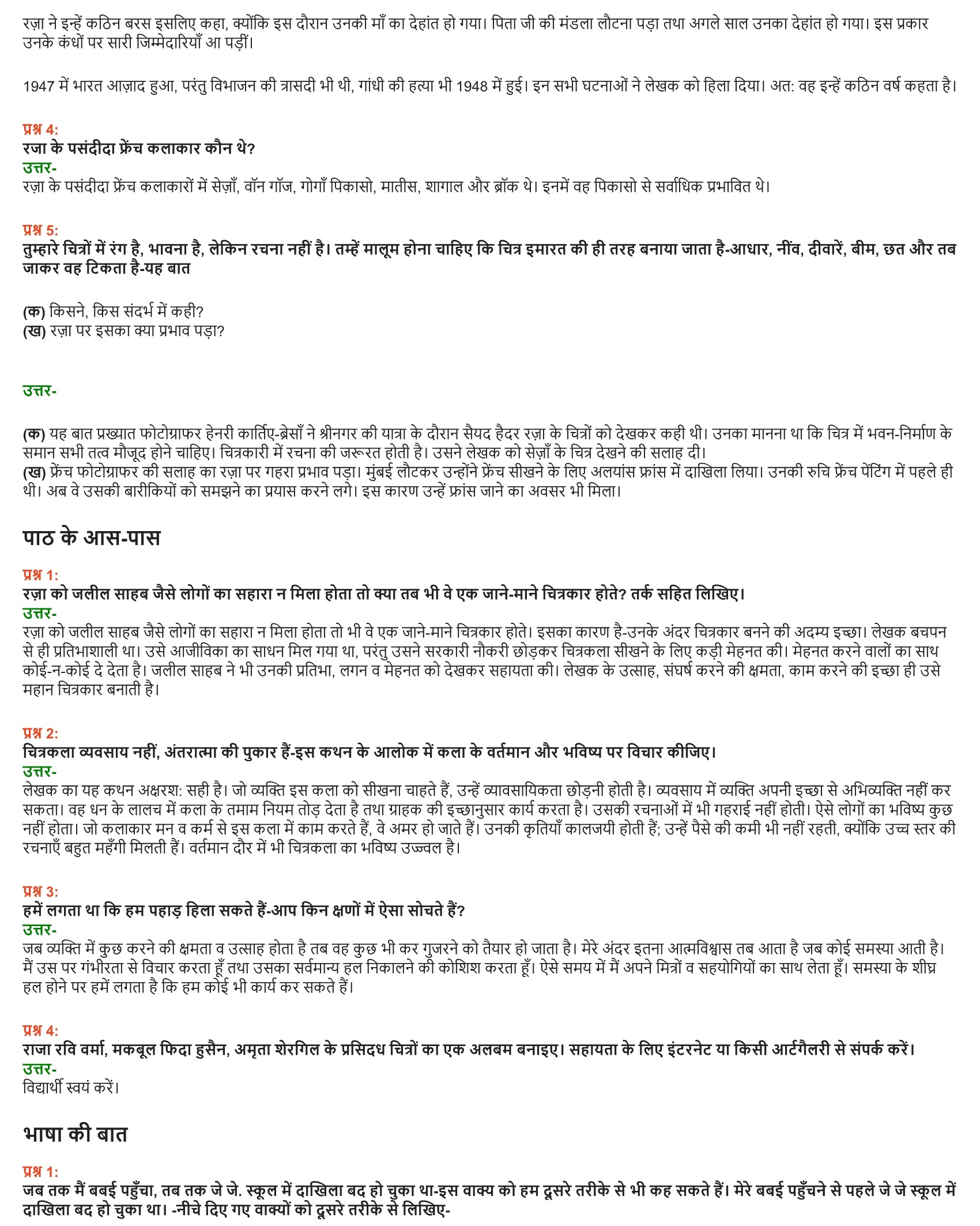 रज़ा ने इन्हें कठिन बरस इसलिए कहा, क्योंकि इस दौरान उनकी माँ का देहांत हो गया। पिता जी की मंडला लौटना पड़ा तथा अगले साल उनका देहांत हो गया। इस प्रकार उनके कंधों पर सारी जिम्मेदारियाँ आ पड़ीं।

1947 में भारत आज़ाद हुआ, परंतु विभाजन की त्रासदी भी थी, गांधी की हत्या भी 1948 में हुई। इन सभी घटनाओं ने लेखक को हिला दिया। अत: वह इन्हें कठिन वर्ष कहता है।

प्रश्न 4:
रजा के पसंदीदा फ्रेंच कलाकार कौन थे?
उत्तर-
रज़ा के पसंदीदा फ्रेंच कलाकारों में सेज़ाँ, वॉन गॉज, गोगाँ पिकासो, मातीस, शागाल और ब्रॉक थे। इनमें वह पिकासो से सर्वाधिक प्रभावित थे।

प्रश्न 5:
तुम्हारे चित्रों में रंग है, भावना है, लेकिन रचना नहीं है। तम्हें मालूम होना चाहिए कि चित्र इमारत की ही तरह बनाया जाता है-आधार, नींव, दीवारें, बीम, छत और तब जाकर वह टिकता है-यह बात

(क) किसने, किस संदर्भ में कही?
(ख) रज़ा पर इसका क्या प्रभाव पड़ा?

उत्तर-

(क) यह बात प्रख्यात फोटोग्राफर हेनरी कार्तिए-ब्रेसाँ ने श्रीनगर की यात्रा के दौरान सैयद हैदर रज़ा के चित्रों को देखकर कही थी। उनका मानना था कि चित्र में भवन-निर्माण के समान सभी तत्व मौजूद होने चाहिए। चित्रकारी में रचना की जरूरत होती है। उसने लेखक को सेज़ाँ के चित्र देखने की सलाह दी।
(ख) फ्रेंच फोटोग्राफर की सलाह का रज़ा पर गहरा प्रभाव पड़ा। मुंबई लौटकर उन्होंने फ्रेंच सीखने के लिए अलयांस फ्रांस में दाखिला लिया। उनकी रुचि फ्रेंच पेंटिंग में पहले ही थी। अब वे उसकी बारीकियों को समझने का प्रयास करने लगे। इस कारण उन्हें फ्रांस जाने का अवसर भी मिला।

पाठ के आस-पास

प्रश्न 1:
रज़ा को जलील साहब जैसे लोगों का सहारा न मिला होता तो क्या तब भी वे एक जाने-माने चित्रकार होते? तर्क सहित लिखिए।
उत्तर-
रज़ा को जलील साहब जैसे लोगों का सहारा न मिला होता तो भी वे एक जाने-माने चित्रकार होते। इसका कारण है-उनके अंदर चित्रकार बनने की अदम्य इच्छा। लेखक बचपन से ही प्रतिभाशाली था। उसे आजीविका का साधन मिल गया था, परंतु उसने सरकारी नौकरी छोड़कर चित्रकला सीखने के लिए कड़ी मेहनत की। मेहनत करने वालों का साथ कोई-न-कोई दे देता है। जलील साहब ने भी उनकी प्रतिभा, लगन व मेहनत को देखकर सहायता की। लेखक के उत्साह, संघर्ष करने की क्षमता, काम करने की इच्छा ही उसे महान चित्रकार बनाती है।

प्रश्न 2:
चित्रकला व्यवसाय नहीं, अंतरात्मा की पुकार हैं-इस कथन के आलोक में कला के वर्तमान और भविष्य पर विचार कीजिए।
उत्तर-
लेखक का यह कथन अक्षरश: सही है। जो व्यक्ति इस कला को सीखना चाहते हैं, उन्हें व्यावसायिकता छोड़नी होती है। व्यवसाय में व्यक्ति अपनी इच्छा से अभिव्यक्ति नहीं कर सकता। वह धन के लालच में कला के तमाम नियम तोड़ देता है तथा ग्राहक की इच्छानुसार कार्य करता है। उसकी रचनाओं में भी गहराई नहीं होती। ऐसे लोगों का भविष्य कुछ नहीं होता। जो कलाकार मन व कर्म से इस कला में काम करते हैं, वे अमर हो जाते हैं। उनकी कृतियाँ कालजयी होती हैं; उन्हें पैसे की कमी भी नहीं रहती, क्योंकि उच्च स्तर की रचनाएँ बहुत महँगी मिलती हैं। वर्तमान दौर में भी चित्रकला का भविष्य उज्ज्वल है।

प्रश्न 3:
हमें लगता था कि हम पहाड़ हिला सकते हैं-आप किन क्षणों में ऐसा सोचते हैं?
उत्तर-
जब व्यक्ति में कुछ करने की क्षमता व उत्साह होता है तब वह कुछ भी कर गुजरने को तैयार हो जाता है। मेरे अंदर इतना आत्मविश्वास तब आता है जब कोई समस्या आती है। मैं उस पर गंभीरता से विचार करता हूँ तथा उसका सर्वमान्य हल निकालने की कोशिश करता हूँ। ऐसे समय में मैं अपने मित्रों व सहयोगियों का साथ लेता हूँ। समस्या के शीघ्र हल होने पर हमें लगता है कि हम कोई भी कार्य कर सकते हैं।

प्रश्न 4:
राजा रवि वर्मा, मकबूल फिदा हुसैन, अमृता शेरगिल के प्रसिदध चित्रों का एक अलबम बनाइए। सहायता के लिए इंटरनेट या किसी आर्टगैलरी से संपर्क करें।
उत्तर-
विद्यार्थी स्वयं करें।

भाषा की बात

प्रश्न 1:
जब तक मैं बबई पहुँचा, तब तक जे जे. स्कूल में दाखिला बद हो चुका था-इस वाक्य को हम दूसरे तरीके से भी कह सकते हैं। मेरे बबई पहुँचने से पहले जे जे स्कूल में दाखिला बद हो चुका था। -नीचे दिए गए वाक्यों को दूसरे तरीके से लिखिए-